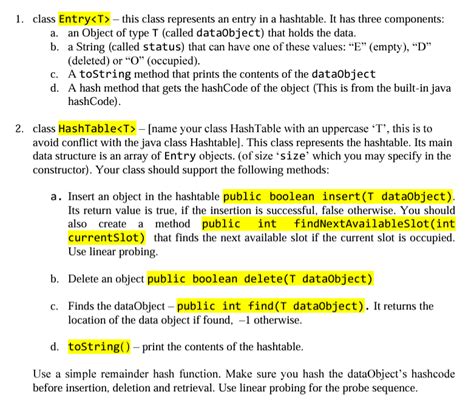 1. class Entry<T> – this class represents an entry in a hashtable. It has three components:

a. an Object of type T (called dataObject) that holds the data.

b. a String (called status) that can have one of these values: “E” (empty), “D” (deleted) or “O” (occupied).

c. A toString method that prints the contents of the dataObject

d. A hash method that gets the hashCode of the object (This is from the built-in java hashCode).

2. class HashTable<T> – [name your class HashTable with an uppercase ‘T’, this is to avoid conflict with the java class Hashtable]. This class represents the hashtable. Its main data structure is an array of Entry objects. (of size ‘size’ which you may specify in the constructor). Your class should support the following methods:

a. Insert an object in the hashtable public boolean insert(T dataObject). Its return value is true, if the insertion is successful, false otherwise. You should also create a method public int findNextAvailableSlot(int currentSlot) that finds the next available slot if the current slot is occupied. Use linear probing.

b. Delete an object public boolean delete(T dataObject)

c. Finds the dataObject – public int find(T dataObject). It returns the location of the data object if found, –1 otherwise.

d. toString() – print the contents of the hashtable.

Use a simple remainder hash function. Make sure you hash the dataObject’s hashcode before insertion, deletion and retrieval. Use linear probing for the probe sequence.